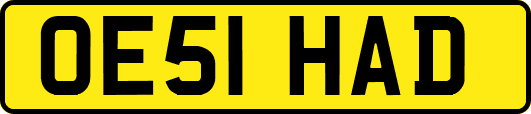 OE51 HAD